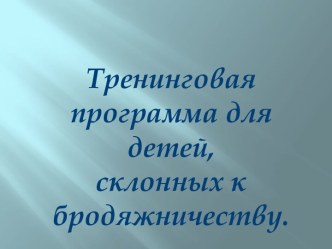 Тренинговая программа для детей, склонных к бродяжничеству.